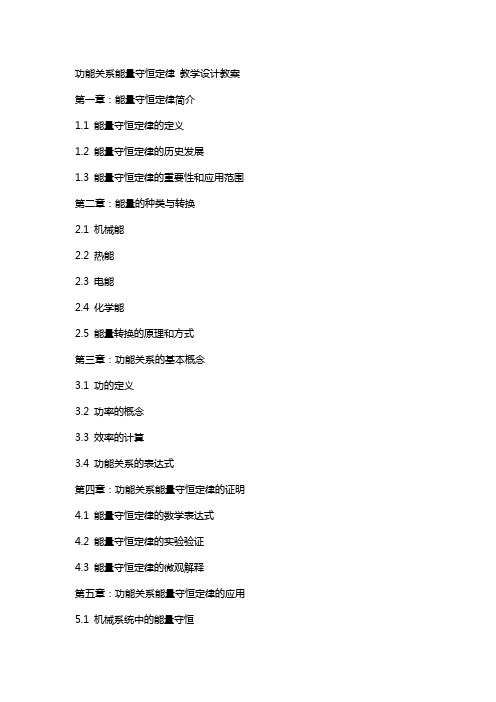 功能关系能量守恒定律 教学设计教案

第一章：能量守恒定律简介

1.1 能量守恒定律的定义

1.2 能量守恒定律的历史发展

1.3 能量守恒定律的重要性和应用范围

第二章：能量的种类与转换

2.1 机械能

2.2 热能

2.3 电能

2.4 化学能

2.5 能量转换的原理和方式

第三章：功能关系的基本概念

3.1 功的定义

3.2 功率的概念

3.3 效率的计算

3.4 功能关系的表达式

第四章：功能关系能量守恒定律的证明

4.1 能量守恒定律的数学表达式

4.2 能量守恒定律的实验验证

4.3 能量守恒定律的微观解释

第五章：功能关系能量守恒定律的应用

5.1 机械系统中的能量守恒